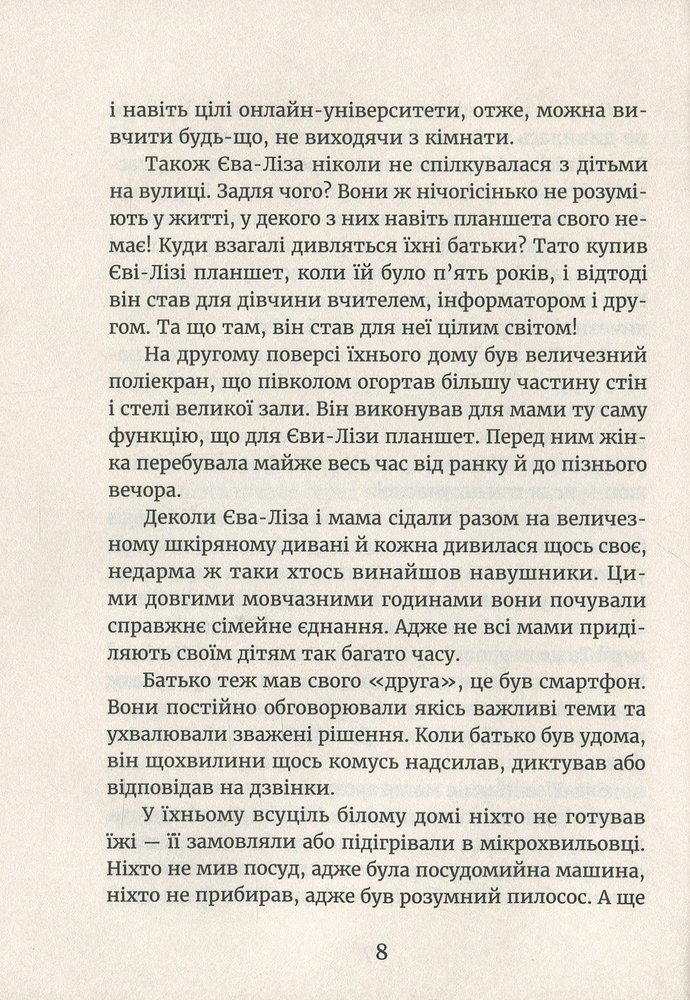 і навіть цілі онлайн-університети, отже, можна вивчити будь-що, не виходячи з кімнати.

Також Єва-Ліза ніколи не спілкувалася з дітьми на вулиці. Задля чого? Вони ж нічогісінько не розуміють у житті, у декого з них навіть планшета свого немає! Куди взагалі дивляться їхні батьки? Тато купив Єві-Лізі планшет, коли їй було п'ять років, і відтоді він став для дівчини вчителем, інформатором і другом. Та що там, він став для неї цілим світом!

На другому поверсі їхнього дому був величезний поліекран, що півколом огортав більшу частину стін і стелі великої зали. Він виконував для мами ту саму функцію, що для Єви-Лізи планшет. Перед ним жінка перебувала майже весь час від ранку й до пізнього вечора.

Деколи Єва-Ліза і мама сідали разом на величезному шкіряному дивані й кожна дивилася щось своє, недарма ж таки хтось винайшов навушники. Цими довгими мовчазними годинами вони почували справжнє сімейне єднання. Адже не всі мами приділяють своїм дітям так багато часу.

Батько теж мав свого «друга», це був смартфон. Вони постійно обговорювали якісь важливі теми та ухвалювали зважені рішення. Коли батько був удома, він щохвилини щось комусь надсилав, диктував або відповідав на дзвінки.

У їхньому всуціль білому домі ніхто не готував їжі — її замовляли або підігрівали в мікрохвильовці. Ніхто не мив посуд, адже була посудомийна машина, ніхто не прибирав, адже був розумний пилосос. А ще

8